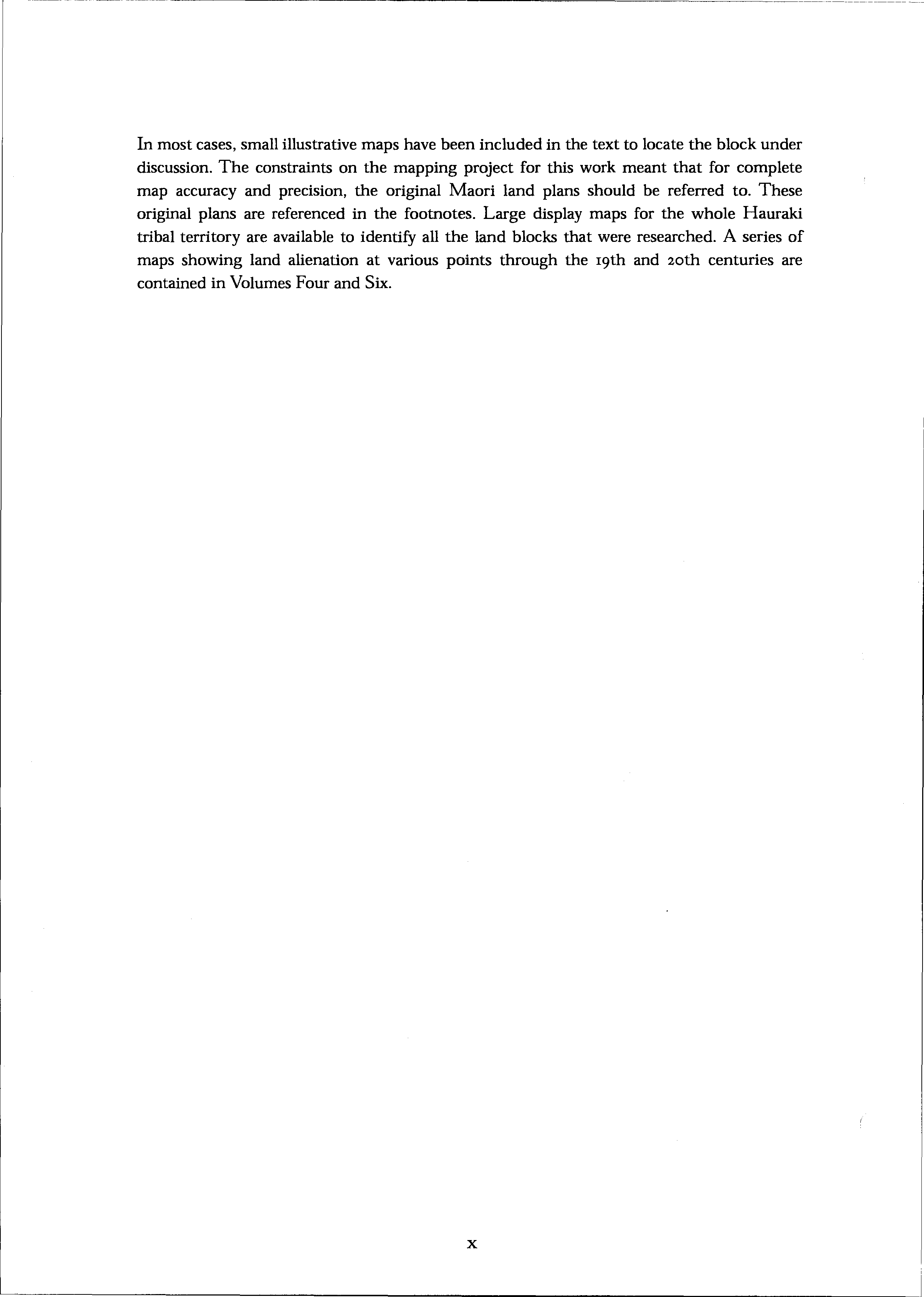 In most cases, small illustrative maps have been included in the text to locate the block under discussion. The constraints on the mapping project for this work meant that for complete map accuracy and precision, the original Maori land plans should be referred to. These original plans are referenced in the footnotes. Large display maps for the whole Hauraki tribal territory are available to identify all the land blocks that were researched. A series of maps showing land alienation at various points through the 19th and 20th centuries are contained in Volumes Four and Six.

x